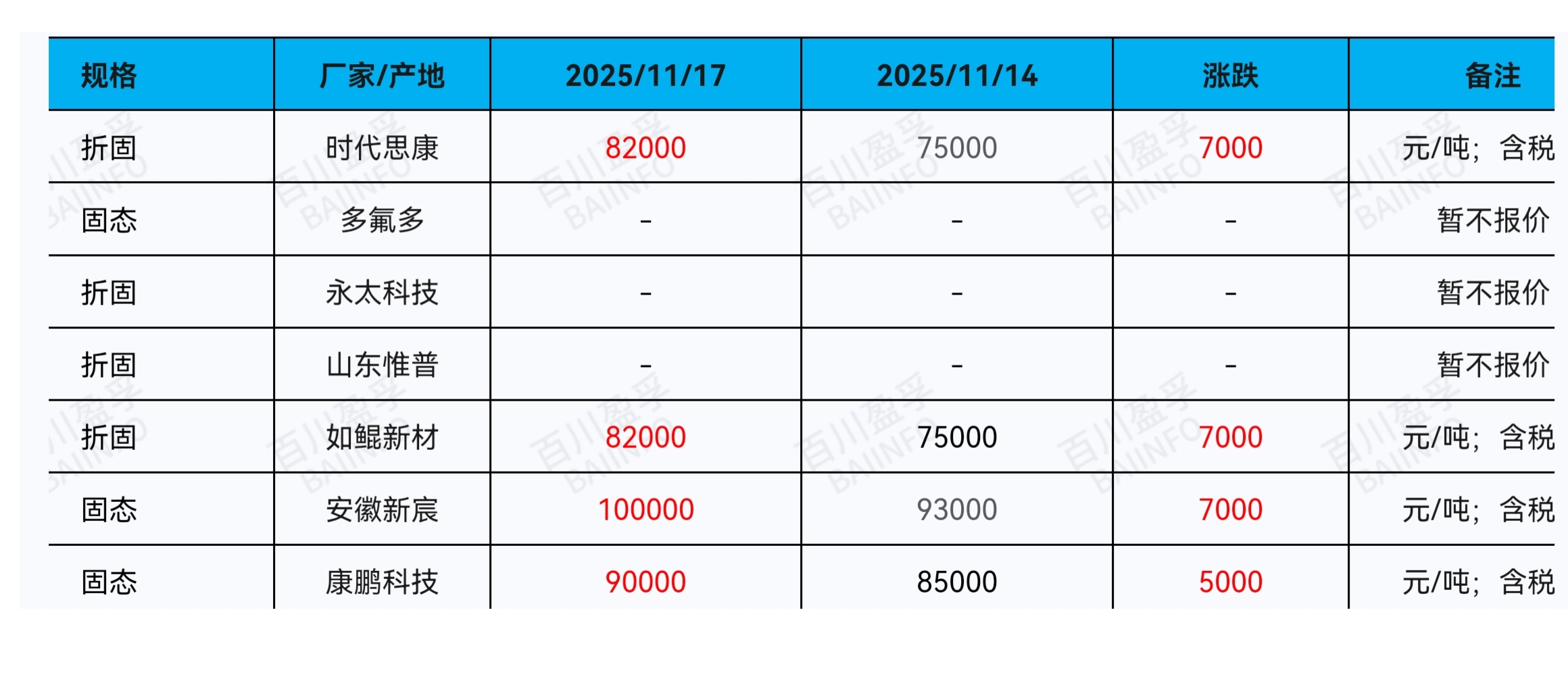 | 规格 | 厂家/产地 | 2025/11/17 | 2025/11/14 | 涨跌 | 备注 |
|---|---|---|---|---|---|
| 折固 | 时代思康 | 82000 | 75000 | 7000 | 元/吨；含税 |
| 固态 | 多氟多 | - | - | - | 暂不报价 |
| 折固 | 永太科技 | - | - | - | 暂不报价 |
| 折固 | 山东惟普 | - | - | - | 暂不报价 |
| 折固 | 如鲲新材 | 82000 | 75000 | 7000 | 元/吨；含税 |
| 固态 | 安徽新宸 | 100000 | 93000 | 7000 | 元/吨；含税 |
| 固态 | 康鹏科技 | 90000 | 85000 | 5000 | 元/吨；含税 |

百川盈孚 BAIINFO